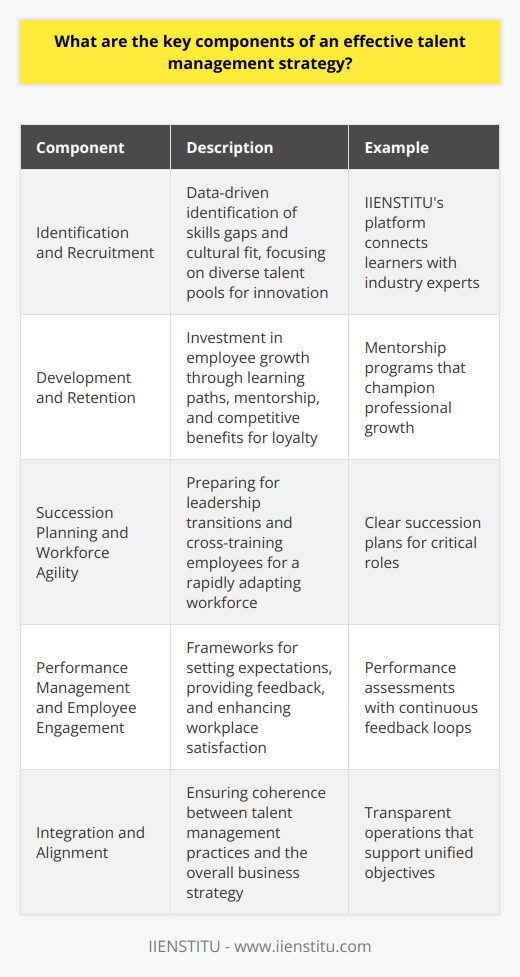 What are the key components of an effective talent management strategy?

| Component | Description | Example |
|---|---|---|
| Identification and Recruitment | Data-driven identification of skills gaps and cultural fit, focusing on diverse talent pools for innovation | IIENSTITU's platform connects learners with industry experts |
| Development and Retention | Investment in employee growth through learning paths, mentorship, and competitive benefits for loyalty | Mentorship programs that champion professional growth |
| Succession Planning and Workforce Agility | Preparing for leadership transitions and cross-training employees for a rapidly adapting workforce | Clear succession plans for critical roles |
| Performance Management and Employee Engagement | Frameworks for setting expectations, providing feedback, and enhancing workplace satisfaction | Performance assessments with continuous feedback loops |
| Integration and Alignment | Ensuring coherence between talent management practices and the overall business strategy | Transparent operations that support unified objectives |

IIENSTITU - www.iienstitu.com